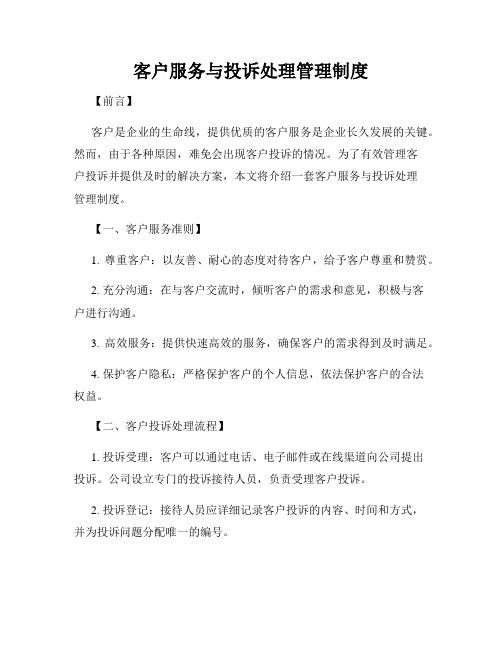 客户服务与投诉处理管理制度

【前言】

客户是企业的生命线，提供优质的客户服务是企业长久发展的关键。然而，由于各种原因，难免会出现客户投诉的情况。为了有效管理客户投诉并提供及时的解决方案，本文将介绍一套客户服务与投诉处理管理制度。

【一、客户服务准则】

1. 尊重客户：以友善、耐心的态度对待客户，给予客户尊重和赞赏。

2. 充分沟通：在与客户交流时，倾听客户的需求和意见，积极与客户进行沟通。

3. 高效服务：提供快速高效的服务，确保客户的需求得到及时满足。

4. 保护客户隐私：严格保护客户的个人信息，依法保护客户的合法权益。

【二、客户投诉处理流程】

1. 投诉受理：客户可以通过电话、电子邮件或在线渠道向公司提出投诉。公司设立专门的投诉接待人员，负责受理客户投诉。

2. 投诉登记：接待人员应详细记录客户投诉的内容、时间和方式，并为投诉问题分配唯一的编号。